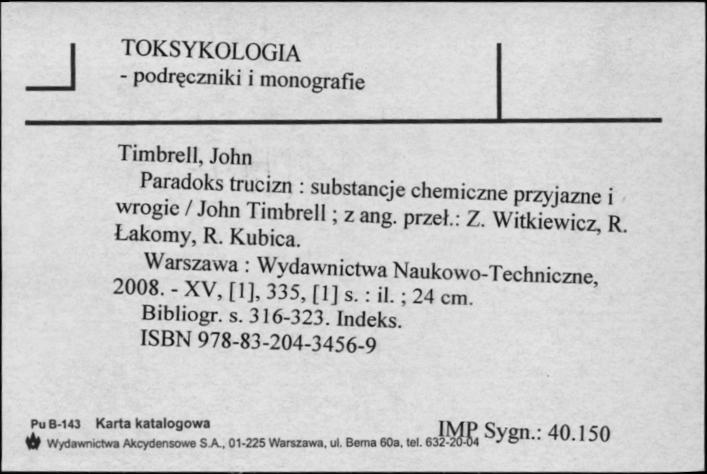 TOKSYKOLOGIA
- podręczniki i monografie

Timbrell, John
Paradoks trucizn : substancje chemiczne przyjazne i wrogie / John Timbrell ; z ang. przeł.: Z. Witkiewicz, R. Łakomy, R. Kubica.
Warszawa : Wydawnictwa Naukowo-Techniczne, 2008. - XV, [1], 335, [1] s. : il. ; 24 cm.
Bibliogr. s. 316-323. Indeks.
ISBN 978-83-204-3456-9

Pu B-143 Karta katalogowa
Wydawnictwa Akcydensowe S.A., 01-225 Warszawa, ul. Bema 60a, tel. 632-20-04

IMP Sygn.: 40.150